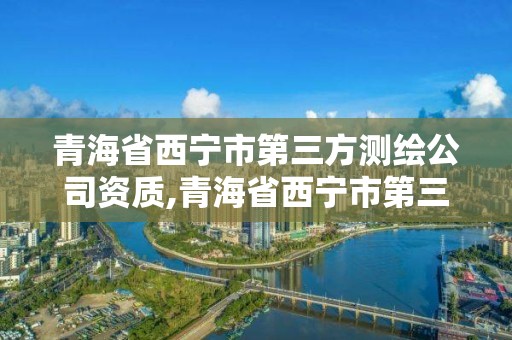 青海省西宁市第三方测绘公司资质,青海省西宁市第三